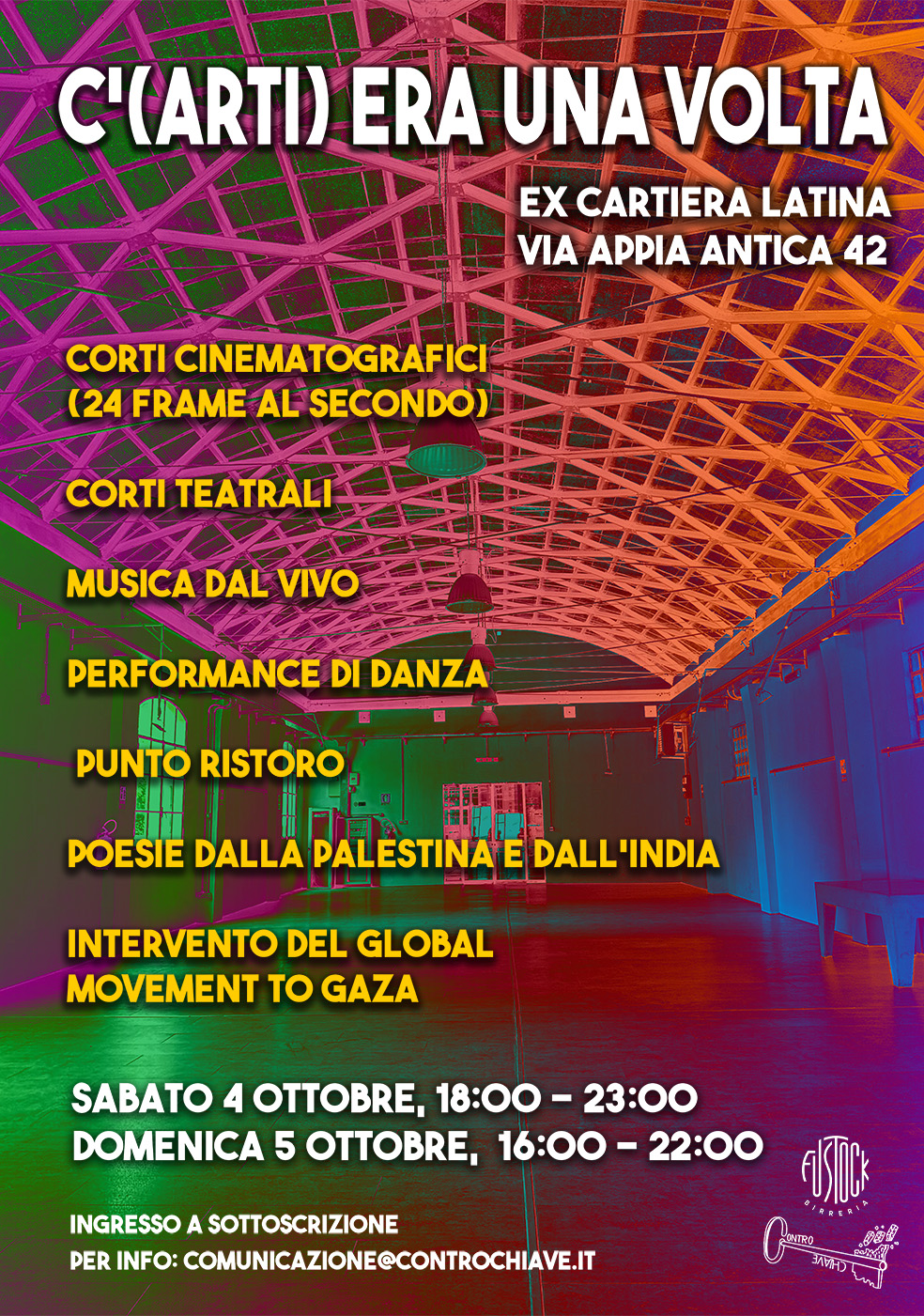 C'(ARTI) ERA UNA VOLTA

EX CARTIERA LATINA
VIA APPIA ANTICA 42

CORTI CINEMATOGRAFICI
(24 FRAME AL SECONDO)

CORTI TEATRALI

MUSICA DAL VIVO

PERFORMANCE DI DANZA

PUNTO RISTORO

POESIE DALLA PALESTINA E DALL'INDIA

INTERVENTO DEL GLOBAL
MOVEMENT TO GAZA

SABATO 4 OTTOBRE, 18:00 - 23:00
DOMENICA 5 OTTOBRE, 16:00 - 22:00

INGRESSO A SOTTOSCRIZIONE
PER INFO: COMUNICAZIONE@CONTROCHIAVE.IT

FUSTOCK
BIRRERIA

CONTRO
CHIAVE